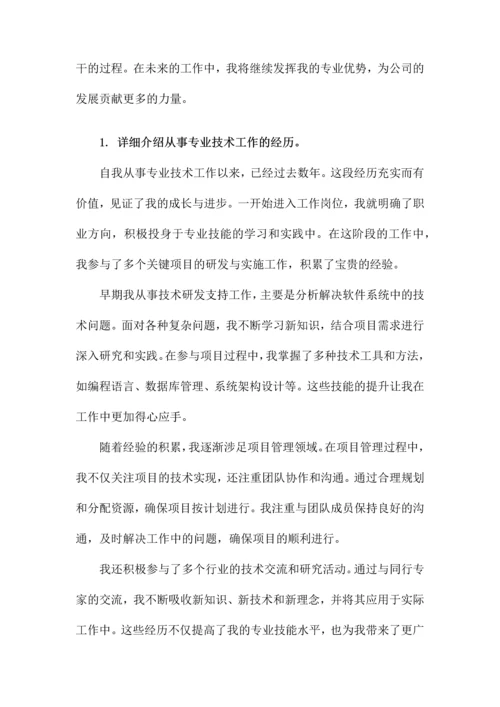 干的过程。在未来的工作中，我将继续发挥我的专业优势，为公司的发展贡献更多的力量。

1. 详细介绍从事专业技术工作的经历。

自我从事专业技术工作以来，已经过去数年。这段经历充实而有价值，见证了我的成长与进步。一开始进入工作岗位，我就明确了职业方向，积极投身于专业技能的学习和实践中。在这阶段的工作中，我参与了多个关键项目的研发与实施工作，积累了宝贵的经验。

早期我从事技术研发支持工作，主要是分析解决软件系统中的技术问题。面对各种复杂问题，我不断学习新知识，结合项目需求进行深入研究和实践。在参与项目过程中，我掌握了多种技术工具和方法，如编程语言、数据库管理、系统架构设计等。这些技能的提升让我在工作中更加得心应手。

随着经验的积累，我逐渐涉足项目管理领域。在项目管理过程中，我不仅关注项目的技术实现，还注重团队协作和沟通。通过合理规划和分配资源，确保项目按计划进行。我注重与团队成员保持良好的沟通，及时解决工作中的问题，确保项目的顺利进行。

我还积极参与了多个行业的技术交流和研究活动。通过与同行专家的交流，我不断吸收新知识、新技术和新理念，并将其应用于实际工作中。这些经历不仅提高了我的专业技能水平，也为我带来了更广